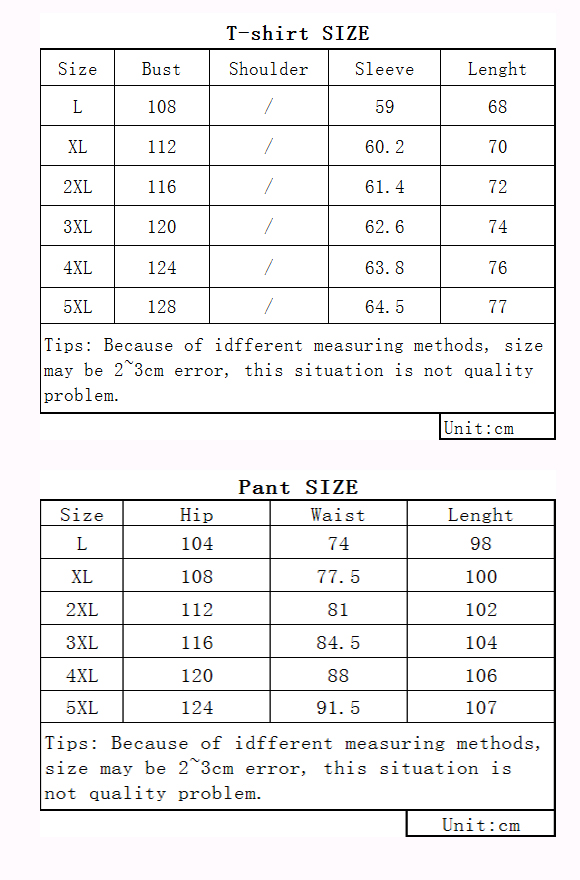 T-shirt SIZE

| Size | Bust | Shoulder | Sleeve | Lenght |
|---|---|---|---|---|
| L | 108 | / | 59 | 68 |
| XL | 112 | / | 60.2 | 70 |
| 2XL | 116 | / | 61.4 | 72 |
| 3XL | 120 | / | 62.6 | 74 |
| 4XL | 124 | / | 63.8 | 76 |
| 5XL | 128 | / | 64.5 | 77 |

Tips: Because of idfferent measuring methods, size may be 2~3cm error, this situation is not quality problem.

Unit:cm

Pant SIZE

| Size | Hip | Waist | Lenght |
|---|---|---|---|
| L | 104 | 74 | 98 |
| XL | 108 | 77.5 | 100 |
| 2XL | 112 | 81 | 102 |
| 3XL | 116 | 84.5 | 104 |
| 4XL | 120 | 88 | 106 |
| 5XL | 124 | 91.5 | 107 |

Tips: Because of idfferent measuring methods, size may be 2~3cm error, this situation is not quality problem.

Unit:cm